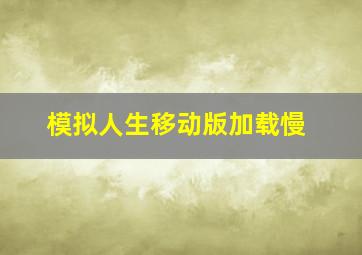 模拟人生移动版加载慢